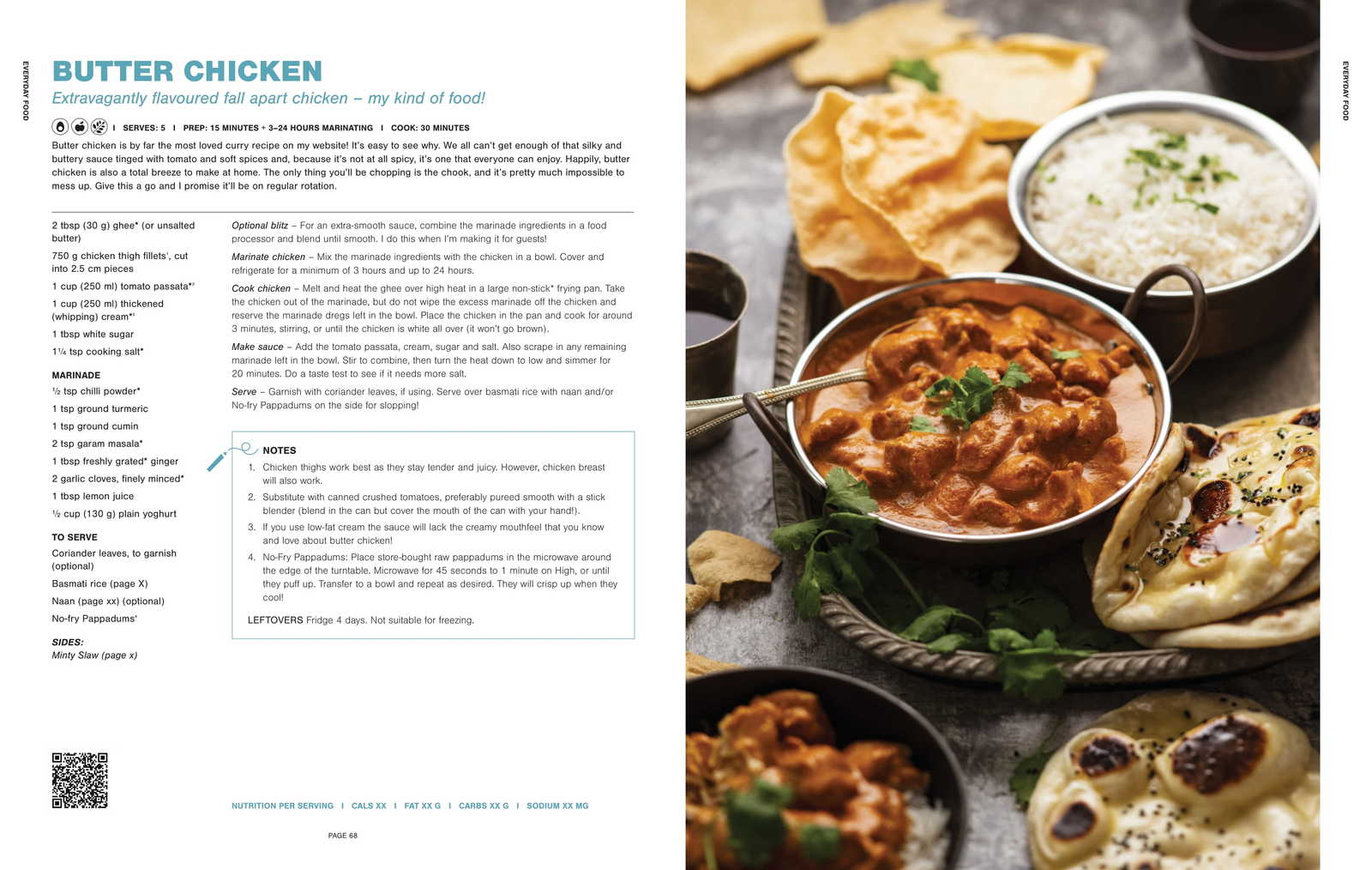 EVERYDAY FOOD

BUTTER CHICKEN

Extravagantly flavoured fall apart chicken – my kind of food!

I SERVES: 5 I PREP: 15 MINUTES + 3–24 HOURS MARINATING I COOK: 30 MINUTES

Butter chicken is by far the most loved curry recipe on my website! It's easy to see why. We all can't get enough of that silky and buttery sauce tinged with tomato and soft spices and, because it's not at all spicy, it's one that everyone can enjoy. Happily, butter chicken is also a total breeze to make at home. The only thing you'll be chopping is the chook, and it's pretty much impossible to mess up. Give this a go and I promise it'll be on regular rotation.

2 tbsp (30 g) ghee* (or unsalted butter)

750 g chicken thigh fillets$^{1}$, cut into 2.5 cm pieces

1 cup (250 ml) tomato passata*$^{2}$

1 cup (250 ml) thickened (whipping) cream*$^{3}$

1 tbsp white sugar

1¼ tsp cooking salt*

MARINADE

½ tsp chilli powder*

1 tsp ground turmeric

1 tsp ground cumin

2 tsp garam masala*

1 tbsp freshly grated* ginger

2 garlic cloves, finely minced*

1 tbsp lemon juice

½ cup (130 g) plain yoghurt

TO SERVE

Coriander leaves, to garnish (optional)

Basmati rice (page X)

Naan (page xx) (optional)

No-fry Pappadums$^{4}$

SIDES:

Minty Slaw (page x)

Optional blitz – For an extra-smooth sauce, combine the marinade ingredients in a food processor and blend until smooth. I do this when I'm making it for guests!

Marinate chicken – Mix the marinade ingredients with the chicken in a bowl. Cover and refrigerate for a minimum of 3 hours and up to 24 hours.

Cook chicken – Melt and heat the ghee over high heat in a large non-stick* frying pan. Take the chicken out of the marinade, but do not wipe the excess marinade off the chicken and reserve the marinade dregs left in the bowl. Place the chicken in the pan and cook for around 3 minutes, stirring, or until the chicken is white all over (it won't go brown).

Make sauce – Add the tomato passata, cream, sugar and salt. Also scrape in any remaining marinade left in the bowl. Stir to combine, then turn the heat down to low and simmer for 20 minutes. Do a taste test to see if it needs more salt.

Serve – Garnish with coriander leaves, if using. Serve over basmati rice with naan and/or No-fry Pappadums on the side for slopping!

NOTES

1. Chicken thighs work best as they stay tender and juicy. However, chicken breast will also work.
2. Substitute with canned crushed tomatoes, preferably pureed smooth with a stick blender (blend in the can but cover the mouth of the can with your hand!).
3. If you use low-fat cream the sauce will lack the creamy mouthfeel that you know and love about butter chicken!
4. No-Fry Pappadums: Place store-bought raw pappadums in the microwave around the edge of the turntable. Microwave for 45 seconds to 1 minute on High, or until they puff up. Transfer to a bowl and repeat as desired. They will crisp up when they cool!

LEFTOVERS Fridge 4 days. Not suitable for freezing.

NUTRITION PER SERVING I CALS XX I FAT XX G I CARBS XX G I SODIUM XX MG

PAGE 68

EVERYDAY FOOD